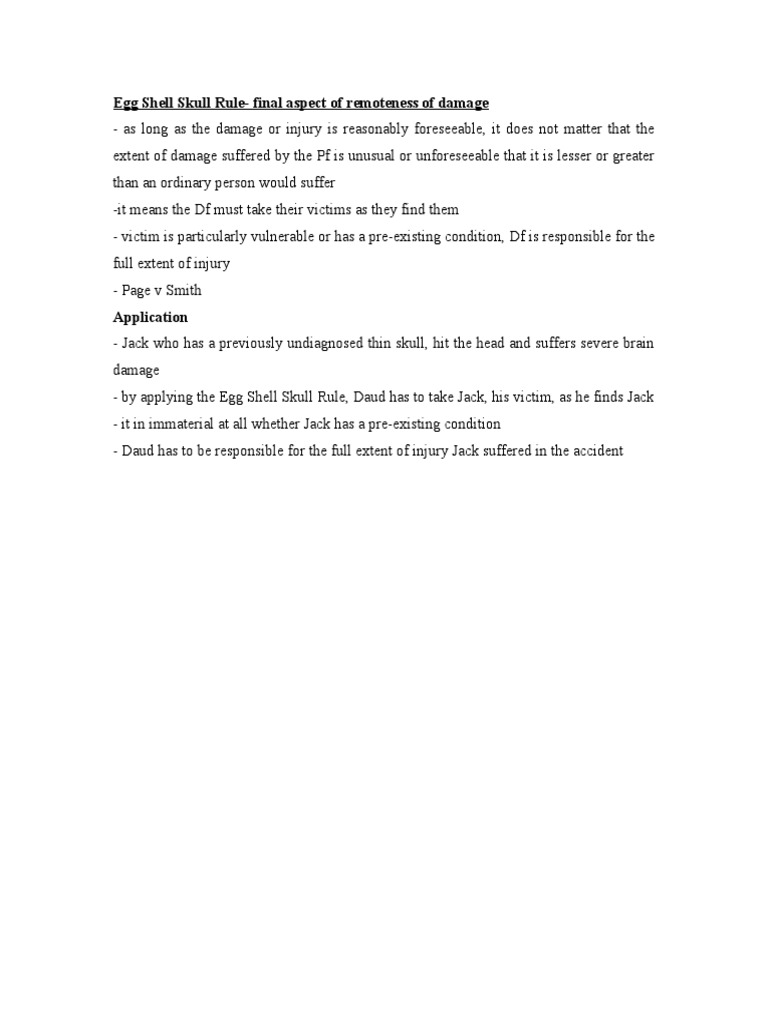 Egg Shell Skull Rule- final aspect of remoteness of damage
- as long as the damage or injury is reasonably foreseeable, it does not matter that the extent of damage suffered by the Pf is unusual or unforeseeable that it is lesser or greater than an ordinary person would suffer
-it means the Df must take their victims as they find them
- victim is particularly vulnerable or has a pre-existing condition, Df is responsible for the full extent of injury
- Page v Smith
Application
- Jack who has a previously undiagnosed thin skull, hit the head and suffers severe brain damage
- by applying the Egg Shell Skull Rule, Daud has to take Jack, his victim, as he finds Jack
- it in immaterial at all whether Jack has a pre-existing condition
- Daud has to be responsible for the full extent of injury Jack suffered in the accident